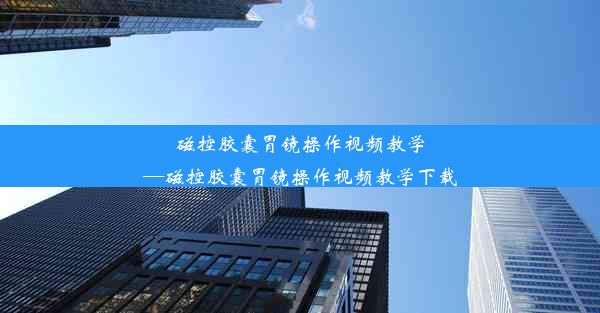 磁控胶囊胃镜操作视频教学
—磁控胶囊胃镜操作视频教学下载